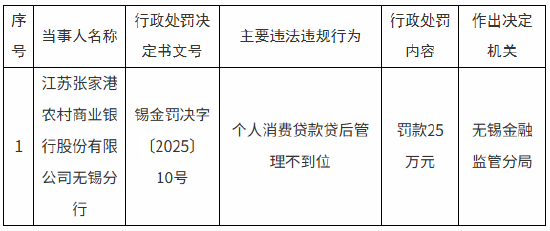 | 序号 | 当事人名称 | 行政处罚决定书文号 | 主要违法违规行为 | 行政处罚内容 | 作出决定机关 |
|---|---|---|---|---|---|
| 1 | 江苏张家港农村商业银行股份有限公司无锡分行 | 锡金罚决字〔2025〕10号 | 个人消费贷款贷后管理不到位 | 罚款25万元 | 无锡金融监管分局 |